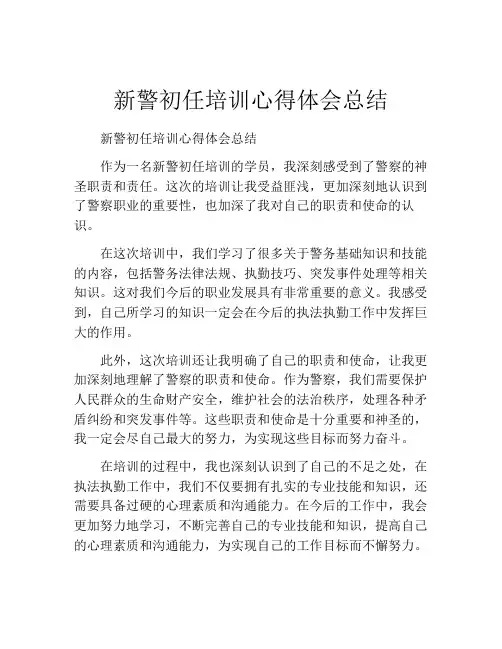 新警初任培训心得体会总结

新警初任培训心得体会总结

作为一名新警初任培训的学员，我深刻感受到了警察的神圣职责和责任。这次的培训让我受益匪浅，更加深刻地认识到了警察职业的重要性，也加深了我对自己的职责和使命的认识。

在这次培训中，我们学习了很多关于警务基础知识和技能的内容，包括警务法律法规、执勤技巧、突发事件处理等相关知识。这对我们今后的职业发展具有非常重要的意义。我感受到，自己所学习的知识一定会在今后的执法执勤工作中发挥巨大的作用。

此外，这次培训还让我明确了自己的职责和使命，让我更加深刻地理解了警察的职责和使命。作为警察，我们需要保护人民群众的生命财产安全，维护社会的法治秩序，处理各种矛盾纠纷和突发事件等。这些职责和使命是十分重要和神圣的，我一定会尽自己最大的努力，为实现这些目标而努力奋斗。

在培训的过程中，我也深刻认识到了自己的不足之处，在执法执勤工作中，我们不仅要拥有扎实的专业技能和知识，还需要具备过硬的心理素质和沟通能力。在今后的工作中，我会更加努力地学习，不断完善自己的专业技能和知识，提高自己的心理素质和沟通能力，为实现自己的工作目标而不懈努力。